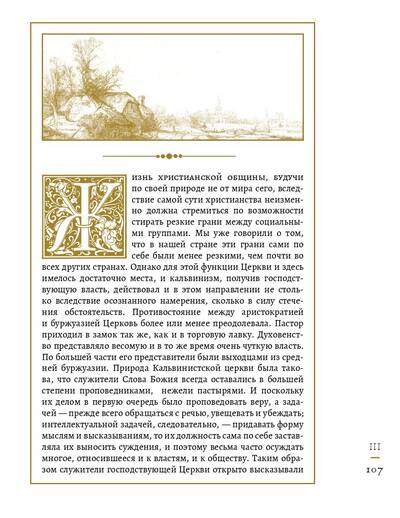 Жизнь христианской общины, будучи по своей природе не от мира сего, вследствие самой сути христианства неизменно должна стремиться по возможности стирать резкие грани между социальными группами. Мы уже говорили о том, что в нашей стране эти грани сами по себе были менее резкими, чем почти во всех других странах. Однако для этой функции Церкви и здесь имелось достаточно места, и кальвинизм, получив господствующую власть, действовал и в этом направлении не столько вследствие осознанного намерения, сколько в силу стечения обстоятельств. Противостояние между аристократией и буржуазией Церковь более или менее преодолевала. Пастор приходил в замок так же, как и в торговую лавку. Духовенство представляло весомую и в то же время очень чуткую власть. По большей части его представители были выходцами из средней буржуазии. Природа Кальвинистской церкви была такова, что служители Слова Божия всегда оставались в большей степени проповедниками, нежели пастырями. И поскольку их делом в первую очередь было проповедовать веру, а задачей — прежде всего обращаться с речью, увещевать и убеждать; интеллектуальной задачей, следовательно, — придавать форму мыслям и высказываниям, то их должность сама по себе заставляла их выносить суждения, и поэтому весьма часто осуждать многое, относившееся и к властям, и к обществу. Таким образом служители господствующей Церкви открыто высказывали

III
107